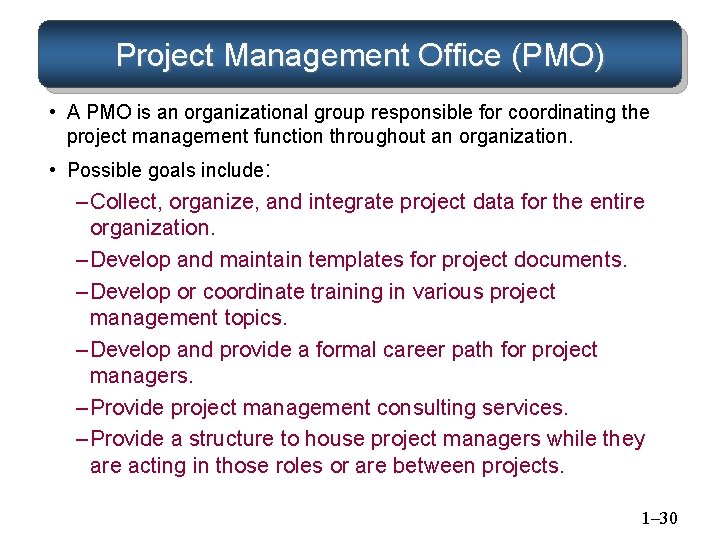 Project Management Office (PMO)

• A PMO is an organizational group responsible for coordinating the project management function throughout an organization.

• Possible goals include:

– Collect, organize, and integrate project data for the entire organization.

– Develop and maintain templates for project documents.

– Develop or coordinate training in various project management topics.

– Develop and provide a formal career path for project managers.

– Provide project management consulting services.

– Provide a structure to house project managers while they are acting in those roles or are between projects.

1–30